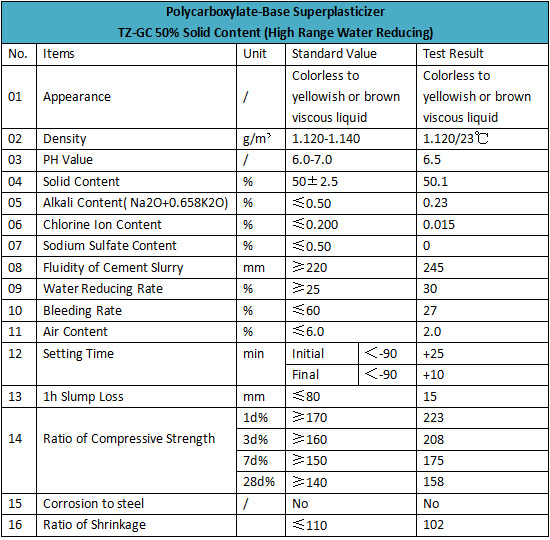 Polycarboxylate-Base Superplasticizer
TZ-GC 50% Solid Content (High Range Water Reducing)

| No. | Items | Unit | Standard Value | | Test Result |
|---|---|---|---|---|---|
| 01 | Appearance | / | Colorless to yellowish or brown viscous liquid | | Colorless to yellowish or brown viscous liquid |
| 02 | Density | g/m³ | 1.120-1.140 | | 1.120/23℃ |
| 03 | PH Value | / | 6.0-7.0 | | 6.5 |
| 04 | Solid Content | % | 50±2.5 | | 50.1 |
| 05 | Alkali Content( Na2O+0.658K2O) | % | ≤0.50 | | 0.23 |
| 06 | Chlorine Ion Content | % | ≤0.200 | | 0.015 |
| 07 | Sodium Sulfate Content | % | ≤0.50 | | 0 |
| 08 | Fluidity of Cement Slurry | mm | ≥220 | | 245 |
| 09 | Water Reducing Rate | % | ≥25 | | 30 |
| 10 | Bleeding Rate | % | ≤60 | | 27 |
| 11 | Air Content | % | ≤6.0 | | 2.0 |
| 12 | Setting Time | min | Initial | <-90 | +25 |
| | | | Final | <-90 | +10 |
| 13 | 1h Slump Loss | mm | ≤80 | | 15 |
| 14 | Ratio of Compressive Strength | 1d% | ≥170 | | 223 |
| | | 3d% | ≥160 | | 208 |
| | | 7d% | ≥150 | | 175 |
| | | 28d% | ≥140 | | 158 |
| 15 | Corrosion to steel | / | No | | No |
| 16 | Ratio of Shrinkage | | ≤110 | | 102 |